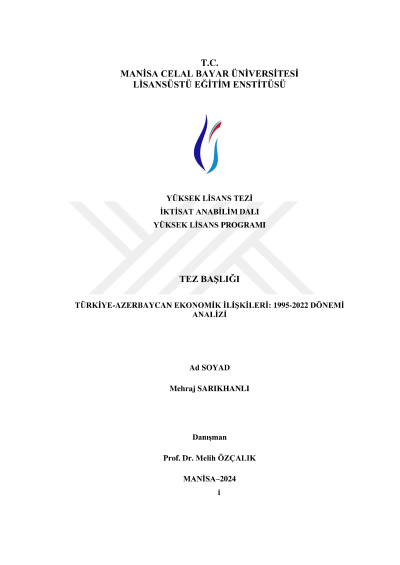 T.C.
MANİSA CELAL BAYAR ÜNİVERSİTESİ
LİSANSÜSTÜ EĞİTİM ENSTİTÜSÜ

YÜKSEK LİSANS TEZİ
İKTİSAT ANABİLİM DALI
YÜKSEK LİSANS PROGRAMI

TEZ BAŞLIĞI

TÜRKİYE-AZERBAYCAN EKONOMİK İLİŞKİLERİ: 1995-2022 DÖNEMİ ANALİZİ

Ad SOYAD

Mehraj SARIKHANLI

Danışman

Prof. Dr. Melih ÖZÇALIK

MANİSA–2024
i